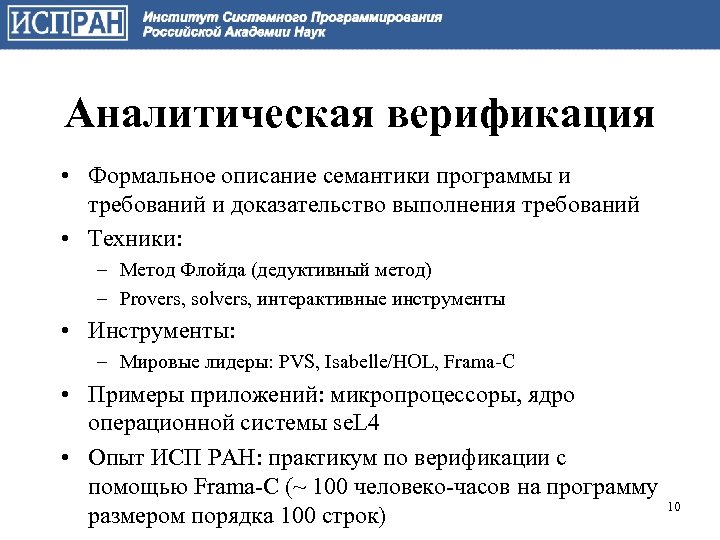 ИСП РАН

Институт Системного Программирования Российской Академии Наук

Аналитическая верификация

• Формальное описание семантики программы и требований и доказательство выполнения требований
• Техники:
– Метод Флойда (дедуктивный метод)
– Provers, solvers, интерактивные инструменты
• Инструменты:
– Мировые лидеры: PVS, Isabelle/HOL, Frama-C
• Примеры приложений: микропроцессоры, ядро операционной системы seL4
• Опыт ИСП РАН: практикум по верификации с помощью Frama-C (~ 100 человеко-часов на программу размером порядка 100 строк)

10